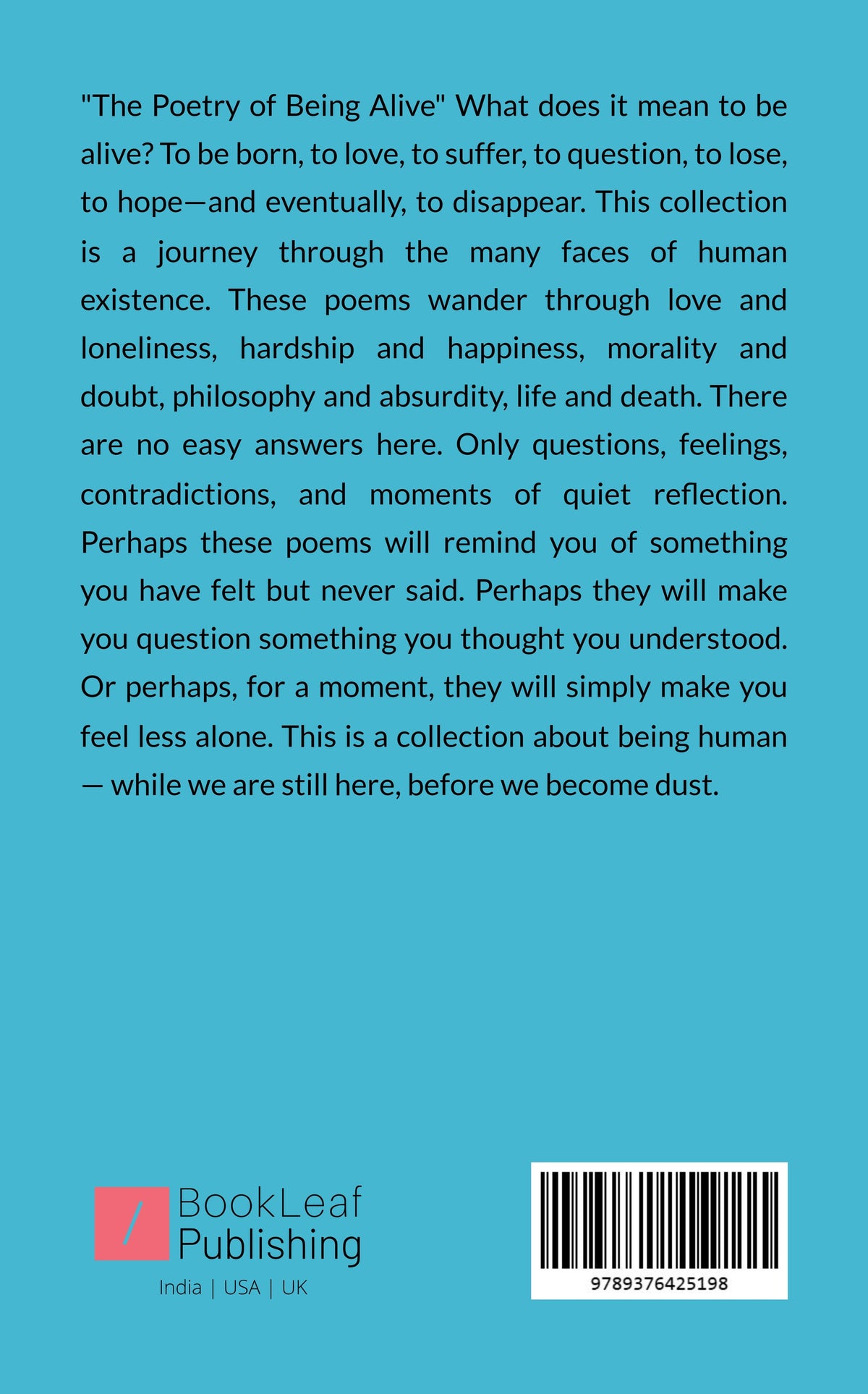 "The Poetry of Being Alive" What does it mean to be alive? To be born, to love, to suffer, to question, to lose, to hope—and eventually, to disappear. This collection is a journey through the many faces of human existence. These poems wander through love and loneliness, hardship and happiness, morality and doubt, philosophy and absurdity, life and death. There are no easy answers here. Only questions, feelings, contradictions, and moments of quiet reflection. Perhaps these poems will remind you of something you have felt but never said. Perhaps they will make you question something you thought you understood. Or perhaps, for a moment, they will simply make you feel less alone. This is a collection about being human — while we are still here, before we become dust.

BookLeaf Publishing
India | USA | UK

9789376425198